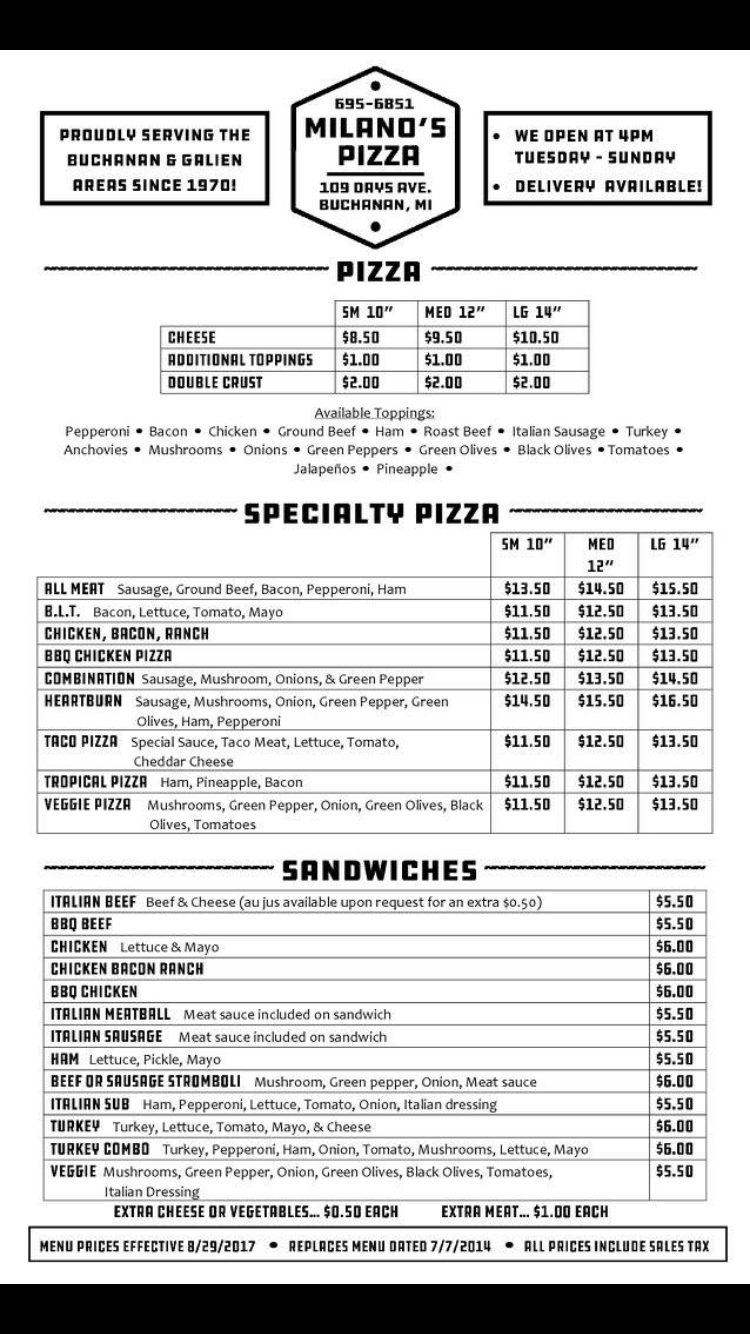 PROUDLY SERVING THE BUCHANAN & GALIEN AREAS SINCE 1970!

695-6851
MILANO'S PIZZA
109 DAYS AVE.
BUCHANAN, MI

• WE OPEN AT 4PM TUESDAY - SUNDAY
• DELIVERY AVAILABLE!

PIZZA

| | SM 10" | MED 12" | LG 14" |
|---|---|---|---|
| CHEESE | $8.50 | $9.50 | $10.50 |
| ADDITIONAL TOPPINGS | $1.00 | $1.00 | $1.00 |
| DOUBLE CRUST | $2.00 | $2.00 | $2.00 |

Available Toppings:
Pepperoni • Bacon • Chicken • Ground Beef • Ham • Roast Beef • Italian Sausage • Turkey • Anchovies • Mushrooms • Onions • Green Peppers • Green Olives • Black Olives • Tomatoes • Jalapeños • Pineapple •

SPECIALTY PIZZA

| | SM 10" | MED 12" | LG 14" |
|---|---|---|---|
| ALL MEAT Sausage, Ground Beef, Bacon, Pepperoni, Ham | $13.50 | $14.50 | $15.50 |
| B.L.T. Bacon, Lettuce, Tomato, Mayo | $11.50 | $12.50 | $13.50 |
| CHICKEN, BACON, RANCH | $11.50 | $12.50 | $13.50 |
| BBQ CHICKEN PIZZA | $11.50 | $12.50 | $13.50 |
| COMBINATION Sausage, Mushroom, Onions, & Green Pepper | $12.50 | $13.50 | $14.50 |
| HEARTBURN Sausage, Mushrooms, Onion, Green Pepper, Green Olives, Ham, Pepperoni | $14.50 | $15.50 | $16.50 |
| TACO PIZZA Special Sauce, Taco Meat, Lettuce, Tomato, Cheddar Cheese | $11.50 | $12.50 | $13.50 |
| TROPICAL PIZZA Ham, Pineapple, Bacon | $11.50 | $12.50 | $13.50 |
| VEGGIE PIZZA Mushrooms, Green Pepper, Onion, Green Olives, Black Olives, Tomatoes | $11.50 | $12.50 | $13.50 |

SANDWICHES

| | |
|---|---|
| ITALIAN BEEF Beef & Cheese (au jus available upon request for an extra $0.50) | $5.50 |
| BBQ BEEF | $5.50 |
| CHICKEN Lettuce & Mayo | $6.00 |
| CHICKEN BACON RANCH | $6.00 |
| BBQ CHICKEN | $6.00 |
| ITALIAN MEATBALL Meat sauce included on sandwich | $5.50 |
| ITALIAN SAUSAGE Meat sauce included on sandwich | $5.50 |
| HAM Lettuce, Pickle, Mayo | $5.50 |
| BEEF OR SAUSAGE STROMBOLI Mushroom, Green pepper, Onion, Meat sauce | $6.00 |
| ITALIAN SUB Ham, Pepperoni, Lettuce, Tomato, Onion, Italian dressing | $5.50 |
| TURKEY Turkey, Lettuce, Tomato, Mayo, & Cheese | $6.00 |
| TURKEY COMBO Turkey, Pepperoni, Ham, Onion, Tomato, Mushrooms, Lettuce, Mayo | $6.00 |
| VEGGIE Mushrooms, Green Pepper, Onion, Green Olives, Black Olives, Tomatoes, Italian Dressing | $5.50 |

EXTRA CHEESE OR VEGETABLES... $0.50 EACH    EXTRA MEAT... $1.00 EACH

MENU PRICES EFFECTIVE 8/29/2017 • REPLACES MENU DATED 7/7/2014 • ALL PRICES INCLUDE SALES TAX